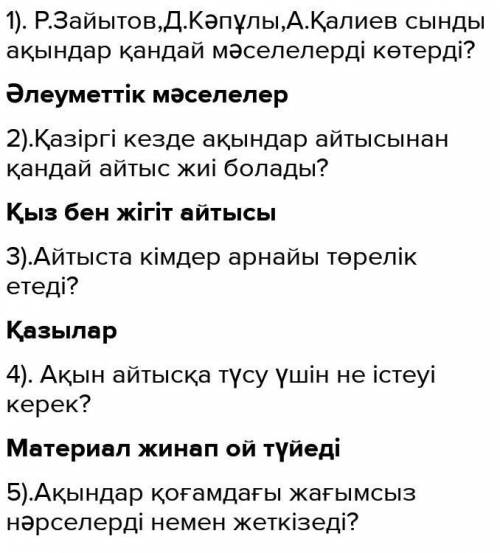 1). Р.Зайытов,Д.Кәпұлы,А.Қалиев сынды ақындар қандай мәселелерді көтерді?

Әлеуметтік мәселелер

2).Қазіргі кезде ақындар айтысынан қандай айтыс жиі болады?

Қыз бен жігіт айтысы

3).Айтыста кімдер арнайы төрелік етеді?

Қазылар

4). Ақын айтысқа түсу үшін не істеуі керек?

Материал жинап ой түйеді

5).Ақындар қоғамдағы жағымсыз нәрселерді немен жеткізеді?